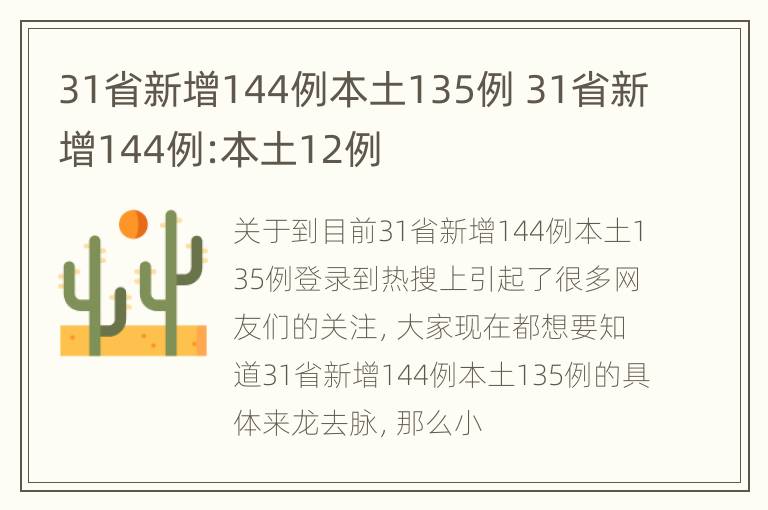 31省新增144例本土135例 31省新增144例:本土12例

关于到目前31省新增144例本土135例登录到热搜上引起了很多网友们的关注, 大家现在都想要知道31省新增144例本土135例的具体来龙去脉, 那么小